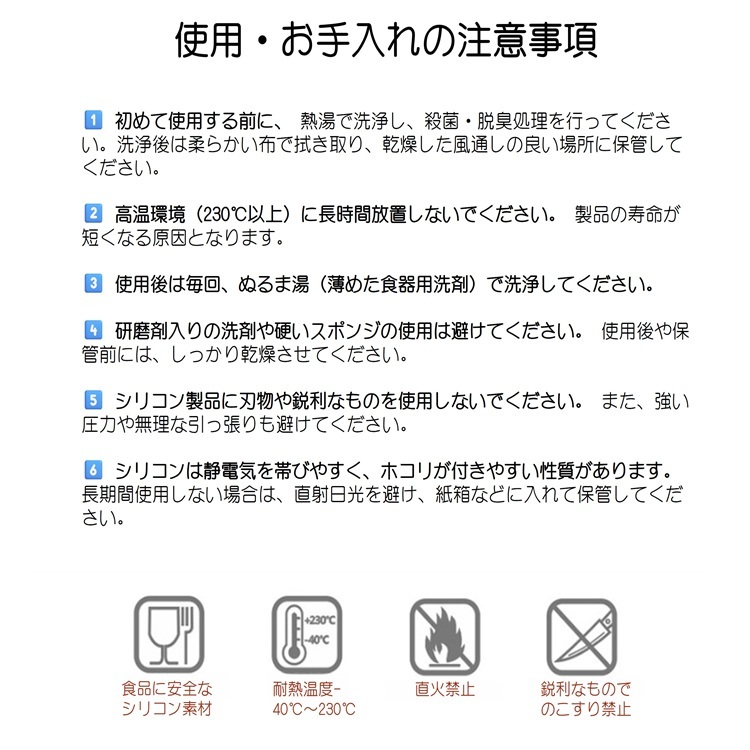 使用・お手入れの注意事項

1 初めて使用する前に、 熱湯で洗浄し、殺菌・脱臭処理を行ってください。洗浄後は柔らかい布で拭き取り、乾燥した風通しの良い場所に保管してください。

2 高温環境（230℃以上）に長時間放置しないでください。 製品の寿命が短くなる原因となります。

3 使用後は毎回、ぬるま湯（薄めた食器用洗剤）で洗浄してください。

4 研磨剤入りの洗剤や硬いスポンジの使用は避けてください。 使用後や保管前には、しっかり乾燥させてください。

5 シリコン製品に刃物や鋭利なものを使用しないでください。 また、強い圧力や無理な引っ張りも避けてください。

6 シリコンは静電気を帯びやすく、ホコリが付きやすい性質があります。長期間使用しない場合は、直射日光を避け、紙箱などに入れて保管してください。

+230℃
-40℃

食品に安全なシリコン素材

耐熱温度-40℃～230℃

直火禁止

鋭利なものでのこすり禁止